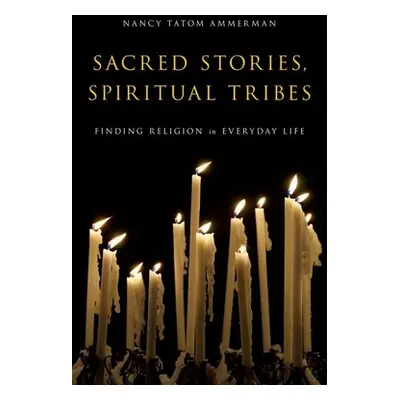 NANCY TATOM AMMERMAN

SACRED STORIES, SPIRITUAL TRIBES

FINDING RELIGION in EVERYDAY LIFE